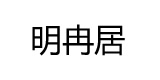 明冉居